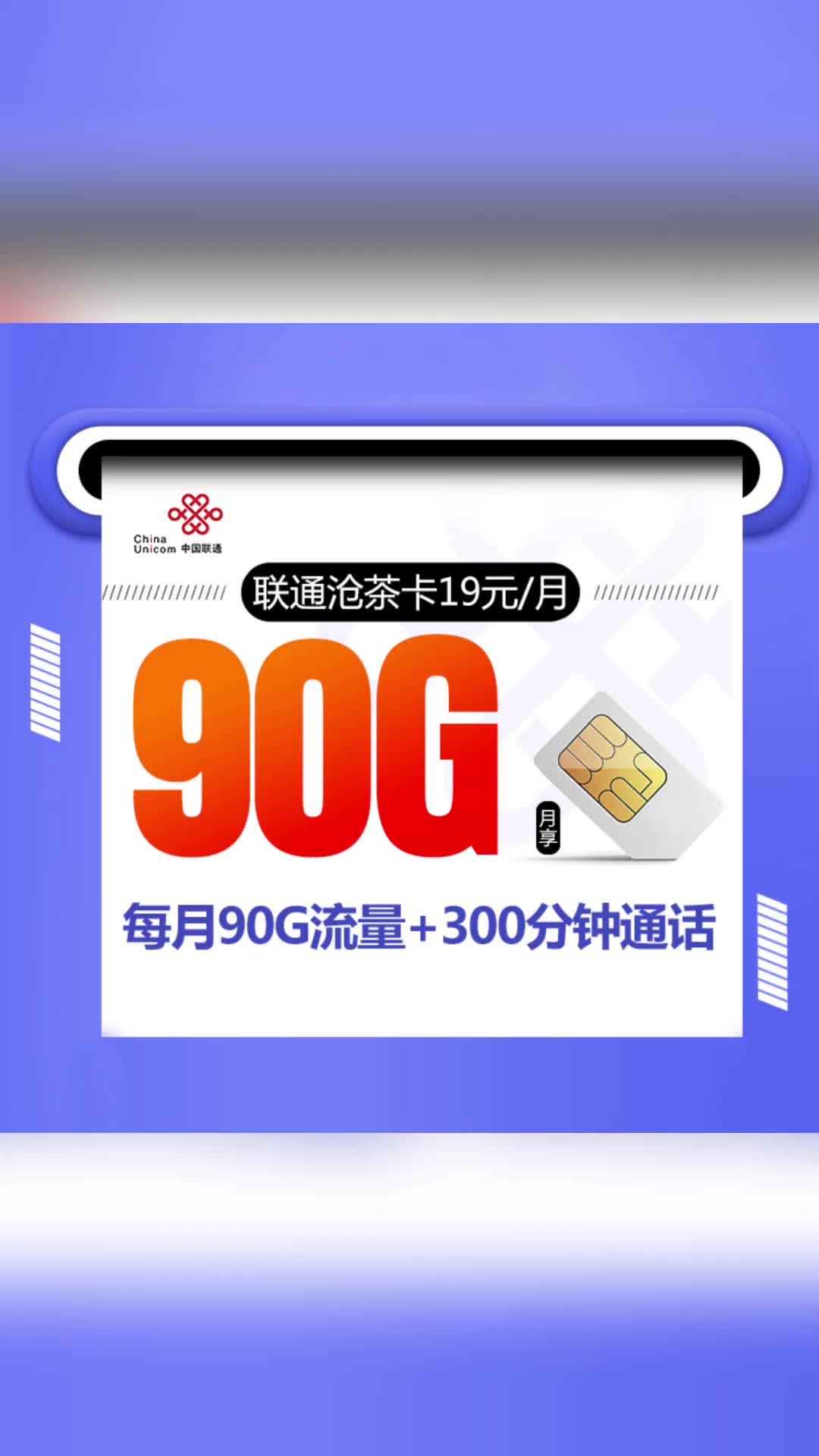 China Unicom 中国联通

联通沧茶卡19元/月

90G

月享

每月90G流量+300分钟通话